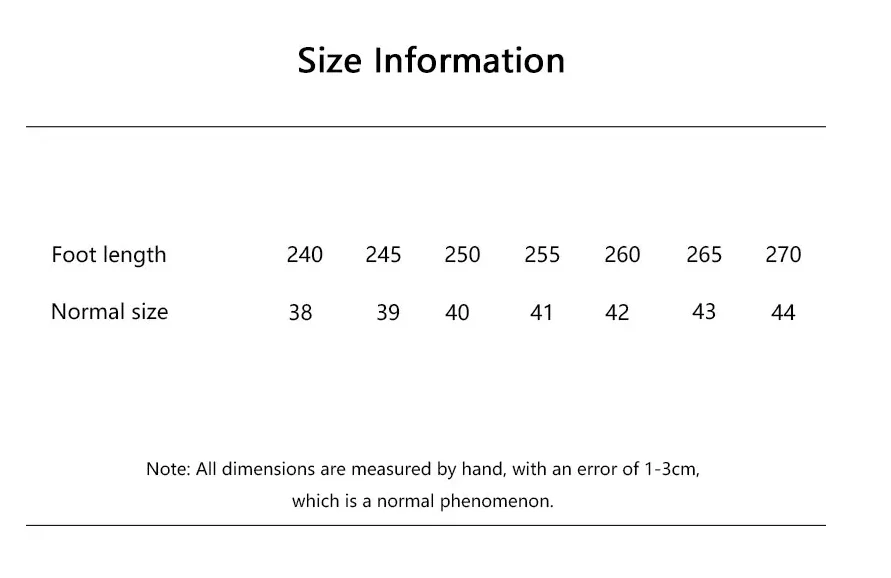 Size Information

| Foot length | 240 | 245 | 250 | 255 | 260 | 265 | 270 |
|---|---|---|---|---|---|---|---|
| Normal size | 38 | 39 | 40 | 41 | 42 | 43 | 44 |

Note: All dimensions are measured by hand, with an error of 1-3cm, which is a normal phenomenon.